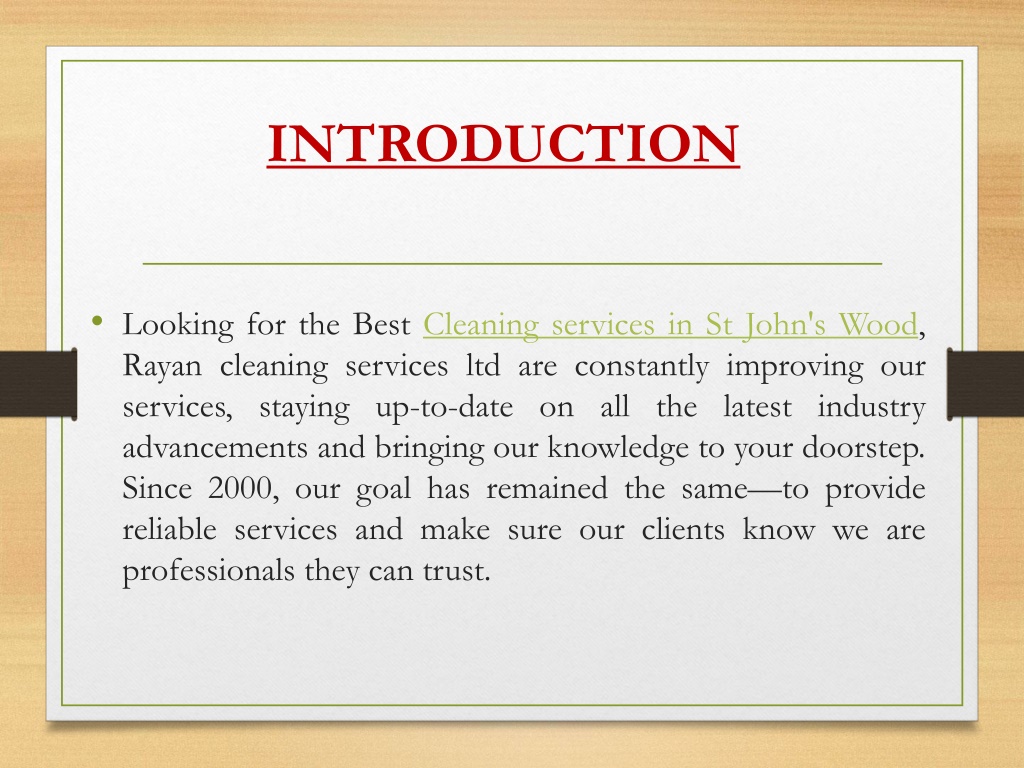 INTRODUCTION

• Looking for the Best Cleaning services in St John's Wood, Rayan cleaning services ltd are constantly improving our services, staying up-to-date on all the latest industry advancements and bringing our knowledge to your doorstep. Since 2000, our goal has remained the same—to provide reliable services and make sure our clients know we are professionals they can trust.